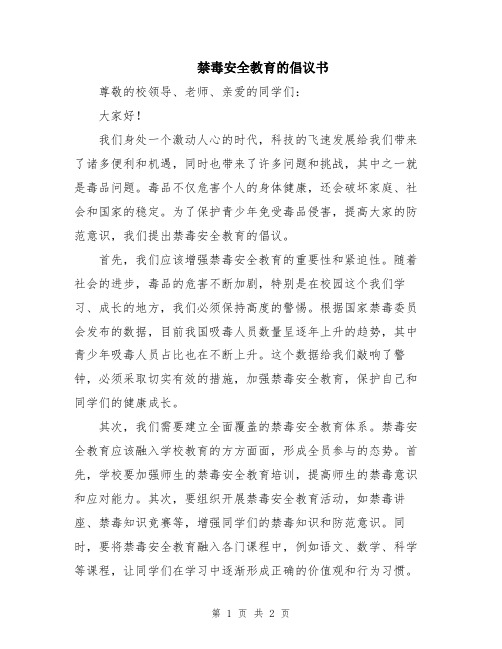 禁毒安全教育的倡议书

尊敬的校领导、老师、亲爱的同学们：

大家好！

我们身处一个激动人心的时代，科技的飞速发展给我们带来了诸多便利和机遇，同时也带来了许多问题和挑战，其中之一就是毒品问题。毒品不仅危害个人的身体健康，还会破坏家庭、社会和国家的稳定。为了保护青少年免受毒品侵害，提高大家的防范意识，我们提出禁毒安全教育的倡议。

首先，我们应该增强禁毒安全教育的重要性和紧迫性。随着社会的进步，毒品的危害不断加剧，特别是在校园这个我们学习、成长的地方，我们必须保持高度的警惕。根据国家禁毒委员会发布的数据，目前我国吸毒人员数量呈逐年上升的趋势，其中青少年吸毒人员占比也在不断上升。这个数据给我们敲响了警钟，必须采取切实有效的措施，加强禁毒安全教育，保护自己和同学们的健康成长。

其次，我们需要建立全面覆盖的禁毒安全教育体系。禁毒安全教育应该融入学校教育的方方面面，形成全员参与的态势。首先，学校要加强师生的禁毒安全教育培训，提高师生的禁毒意识和应对能力。其次，要组织开展禁毒安全教育活动，如禁毒讲座、禁毒知识竞赛等，增强同学们的禁毒知识和防范意识。同时，要将禁毒安全教育融入各门课程中，例如语文、数学、科学等课程，让同学们在学习中逐渐形成正确的价值观和行为习惯。

第 1 页 共 2 页